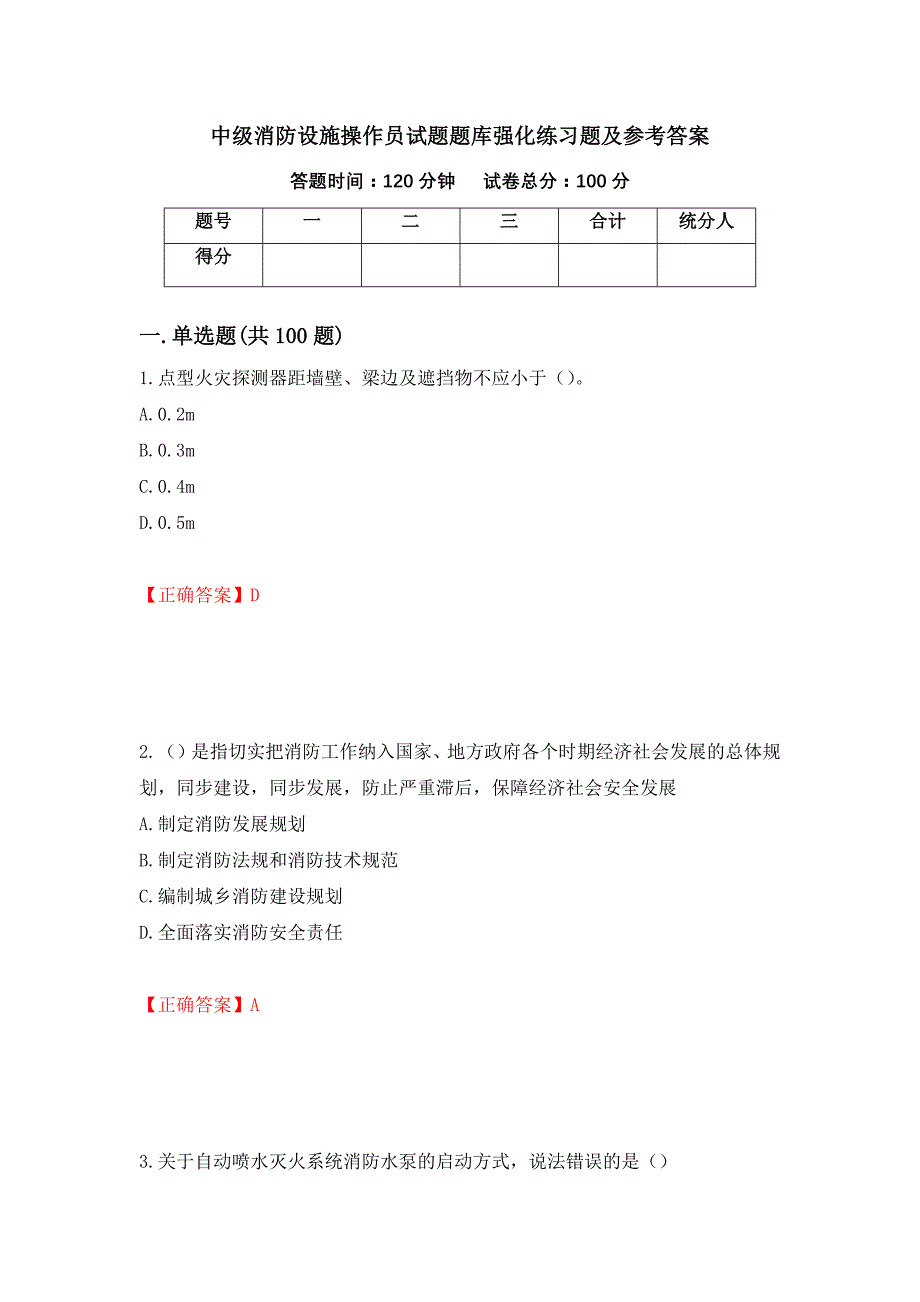 中级消防设施操作员试题题库强化练习题及参考答案

答题时间：120 分钟　　试卷总分：100 分

| 题号 | 一 | 二 | 三 | 合计 | 统分人 |
|---|---|---|---|---|---|
| 得分 | | | | | |

一.单选题(共 100 题)

1.点型火灾探测器距墙壁、梁边及遮挡物不应小于（）。

A.0.2m

B.0.3m

C.0.4m

D.0.5m

【正确答案】D

2.（）是指切实把消防工作纳入国家、地方政府各个时期经济社会发展的总体规划，同步建设，同步发展，防止严重滞后，保障经济社会安全发展

A.制定消防发展规划

B.制定消防法规和消防技术规范

C.编制城乡消防建设规划

D.全面落实消防安全责任

【正确答案】A

3.关于自动喷水灭火系统消防水泵的启动方式，说法错误的是（）